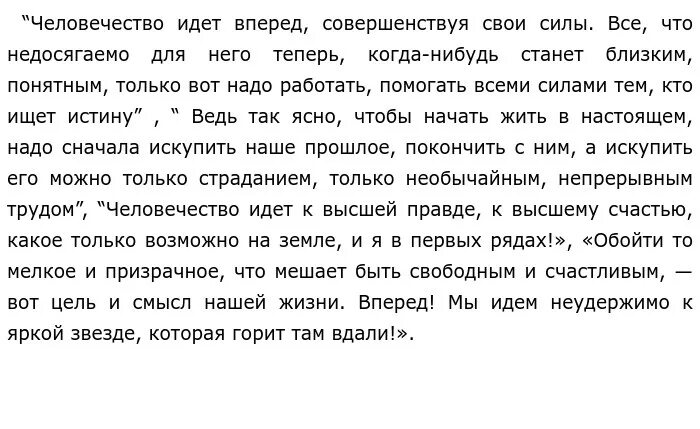 “Человечество идет вперед, совершенствуя свои силы. Все, что недосягаемо для него теперь, когда-нибудь станет близким, понятным, только вот надо работать, помогать всеми силами тем, кто ищет истину” , “ Ведь так ясно, чтобы начать жить в настоящем, надо сначала искупить наше прошлое, покончить с ним, а искупить его можно только страданием, только необычайным, непрерывным трудом”, “Человечество идет к высшей правде, к высшему счастью, какое только возможно на земле, и я в первых рядах!», «Обойти то мелкое и призрачное, что мешает быть свободным и счастливым, — вот цель и смысл нашей жизни. Вперед! Мы идем неудержимо к яркой звезде, которая горит там вдали!».